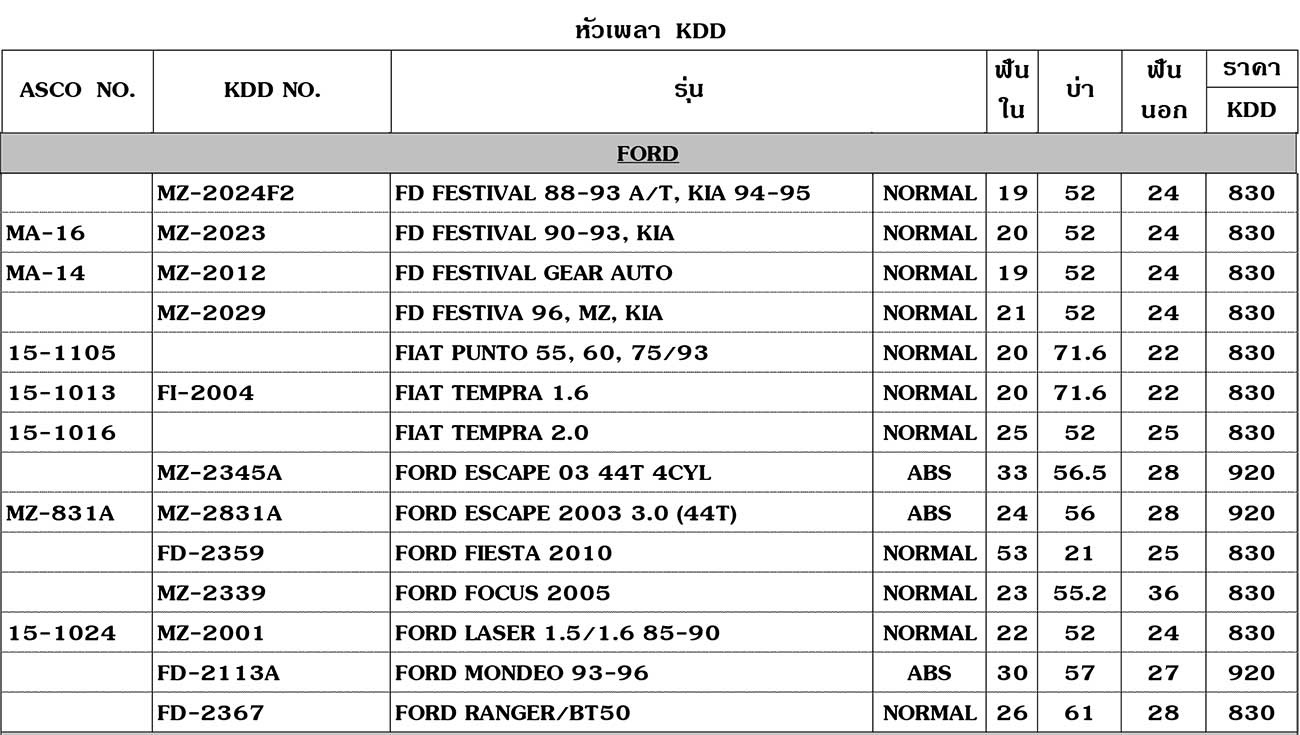 หัวเพลา KDD

| ASCO NO. | KDD NO. | รุ่น | | ฟันใน | บ่า | ฟันนอก | ราคา KDD |
|---|---|---|---|---|---|---|---|
| FORD | | | | | | | |
| | MZ-2024F2 | FD FESTIVAL 88-93 A/T, KIA 94-95 | NORMAL | 19 | 52 | 24 | 830 |
| MA-16 | MZ-2023 | FD FESTIVAL 90-93, KIA | NORMAL | 20 | 52 | 24 | 830 |
| MA-14 | MZ-2012 | FD FESTIVAL GEAR AUTO | NORMAL | 19 | 52 | 24 | 830 |
| | MZ-2029 | FD FESTIVA 96, MZ, KIA | NORMAL | 21 | 52 | 24 | 830 |
| 15-1105 | | FIAT PUNTO 55, 60, 75/93 | NORMAL | 20 | 71.6 | 22 | 830 |
| 15-1013 | FI-2004 | FIAT TEMPRA 1.6 | NORMAL | 20 | 71.6 | 22 | 830 |
| 15-1016 | | FIAT TEMPRA 2.0 | NORMAL | 25 | 52 | 25 | 830 |
| | MZ-2345A | FORD ESCAPE 03 44T 4CYL | ABS | 33 | 56.5 | 28 | 920 |
| MZ-831A | MZ-2831A | FORD ESCAPE 2003 3.0 (44T) | ABS | 24 | 56 | 28 | 920 |
| | FD-2359 | FORD FIESTA 2010 | NORMAL | 53 | 21 | 25 | 830 |
| | MZ-2339 | FORD FOCUS 2005 | NORMAL | 23 | 55.2 | 36 | 830 |
| 15-1024 | MZ-2001 | FORD LASER 1.5/1.6 85-90 | NORMAL | 22 | 52 | 24 | 830 |
| | FD-2113A | FORD MONDEO 93-96 | ABS | 30 | 57 | 27 | 920 |
| | FD-2367 | FORD RANGER/BT50 | NORMAL | 26 | 61 | 28 | 830 |